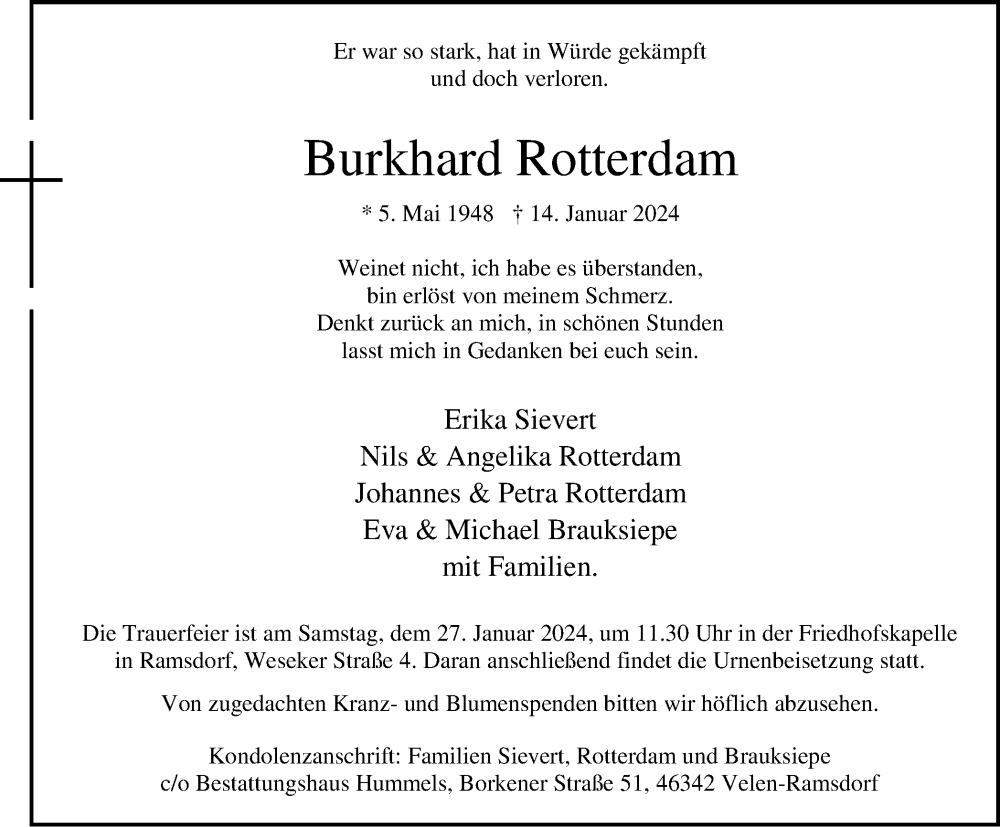 Er war so stark, hat in Würde gekämpft
und doch verloren.

Burkhard Rotterdam

* 5. Mai 1948 † 14. Januar 2024

Weinet nicht, ich habe es überstanden,
bin erlöst von meinem Schmerz.
Denkt zurück an mich, in schönen Stunden
lasst mich in Gedanken bei euch sein.

Erika Sievert
Nils & Angelika Rotterdam
Johannes & Petra Rotterdam
Eva & Michael Brauksiepe
mit Familien.

Die Trauerfeier ist am Samstag, dem 27. Januar 2024, um 11.30 Uhr in der Friedhofskapelle in Ramsdorf, Weseker Straße 4. Daran anschließend findet die Urnenbeisetzung statt.

Von zugedachten Kranz- und Blumenspenden bitten wir höflich abzusehen.

Kondolenzanschrift: Familien Sievert, Rotterdam und Brauksiepe
c/o Bestattungshaus Hummels, Borkener Straße 51, 46342 Velen-Ramsdorf